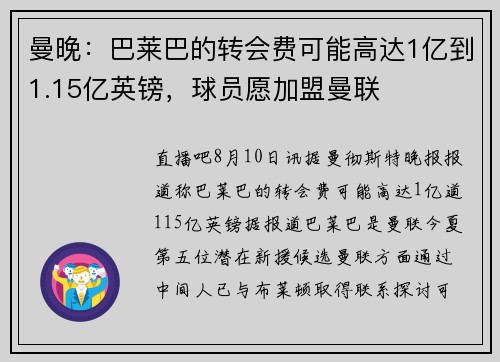 曼晚：巴莱巴的转会费可能高达1亿到1.15亿英镑，球员愿加盟曼联

直播吧8月10日讯据曼彻斯特晚报报道称巴莱巴的转会费可能高达1亿道115亿英镑据报道巴莱巴是曼联今夏第五位潜在新援候选曼联方面通过中间人已与布莱顿取得联系探讨可